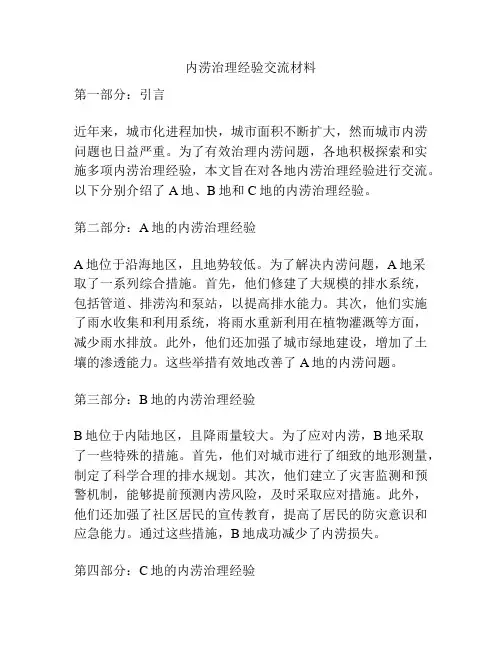 内涝治理经验交流材料

第一部分：引言

近年来，城市化进程加快，城市面积不断扩大，然而城市内涝问题也日益严重。为了有效治理内涝问题，各地积极探索和实施多项内涝治理经验，本文旨在对各地内涝治理经验进行交流。以下分别介绍了 A 地、B 地和 C 地的内涝治理经验。

第二部分：A 地的内涝治理经验

A 地位于沿海地区，且地势较低。为了解决内涝问题，A 地采取了一系列综合措施。首先，他们修建了大规模的排水系统，包括管道、排涝沟和泵站，以提高排水能力。其次，他们实施了雨水收集和利用系统，将雨水重新利用在植物灌溉等方面，减少雨水排放。此外，他们还加强了城市绿地建设，增加了土壤的渗透能力。这些举措有效地改善了 A 地的内涝问题。

第三部分：B 地的内涝治理经验

B 地位于内陆地区，且降雨量较大。为了应对内涝，B 地采取了一些特殊的措施。首先，他们对城市进行了细致的地形测量，制定了科学合理的排水规划。其次，他们建立了灾害监测和预警机制，能够提前预测内涝风险，及时采取应对措施。此外，他们还加强了社区居民的宣传教育，提高了居民的防灾意识和应急能力。通过这些措施，B 地成功减少了内涝损失。

第四部分：C 地的内涝治理经验